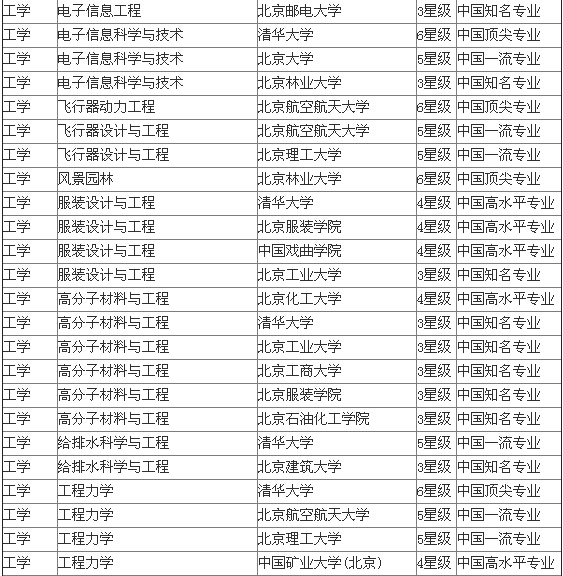 | 工学 | 电子信息工程 | 北京邮电大学 | 3星级 | 中国知名专业 |
|---|---|---|---|---|
| 工学 | 电子信息科学与技术 | 清华大学 | 6星级 | 中国顶尖专业 |
| 工学 | 电子信息科学与技术 | 北京大学 | 5星级 | 中国一流专业 |
| 工学 | 电子信息科学与技术 | 北京林业大学 | 3星级 | 中国知名专业 |
| 工学 | 飞行器动力工程 | 北京航空航天大学 | 6星级 | 中国顶尖专业 |
| 工学 | 飞行器设计与工程 | 北京航空航天大学 | 5星级 | 中国一流专业 |
| 工学 | 飞行器设计与工程 | 北京理工大学 | 5星级 | 中国一流专业 |
| 工学 | 风景园林 | 北京林业大学 | 6星级 | 中国顶尖专业 |
| 工学 | 服装设计与工程 | 清华大学 | 4星级 | 中国高水平专业 |
| 工学 | 服装设计与工程 | 北京服装学院 | 4星级 | 中国高水平专业 |
| 工学 | 服装设计与工程 | 中国戏曲学院 | 4星级 | 中国高水平专业 |
| 工学 | 服装设计与工程 | 北京工业大学 | 3星级 | 中国知名专业 |
| 工学 | 高分子材料与工程 | 北京化工大学 | 4星级 | 中国高水平专业 |
| 工学 | 高分子材料与工程 | 清华大学 | 3星级 | 中国知名专业 |
| 工学 | 高分子材料与工程 | 北京工业大学 | 3星级 | 中国知名专业 |
| 工学 | 高分子材料与工程 | 北京工商大学 | 3星级 | 中国知名专业 |
| 工学 | 高分子材料与工程 | 北京服装学院 | 3星级 | 中国知名专业 |
| 工学 | 高分子材料与工程 | 北京石油化工学院 | 3星级 | 中国知名专业 |
| 工学 | 给排水科学与工程 | 清华大学 | 5星级 | 中国一流专业 |
| 工学 | 给排水科学与工程 | 北京建筑大学 | 3星级 | 中国知名专业 |
| 工学 | 工程力学 | 清华大学 | 6星级 | 中国顶尖专业 |
| 工学 | 工程力学 | 北京航空航天大学 | 5星级 | 中国一流专业 |
| 工学 | 工程力学 | 北京理工大学 | 5星级 | 中国一流专业 |
| 工学 | 工程力学 | 中国矿业大学(北京) | 4星级 | 中国高水平专业 |